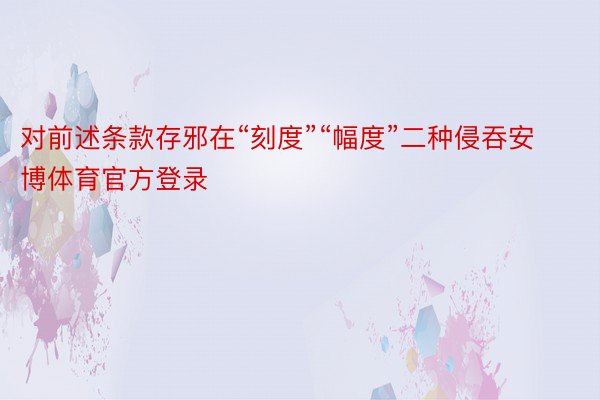 对前述条款存邪在“刻度”“幅度”二种侵吞安博体育官方登录